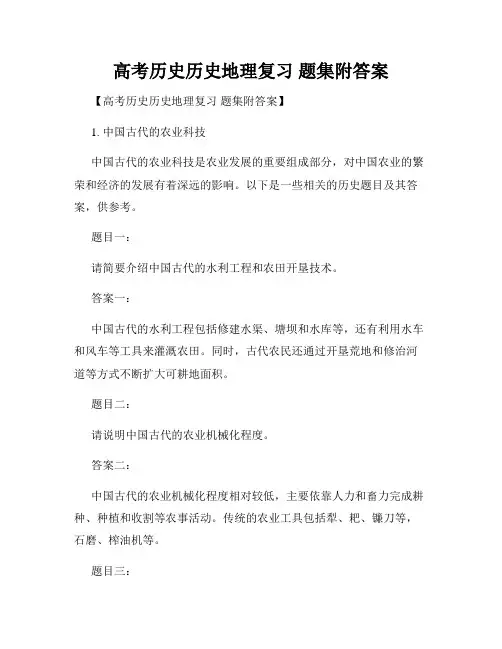 高考历史历史地理复习 题集附答案

【高考历史历史地理复习 题集附答案】

1. 中国古代的农业科技

中国古代的农业科技是农业发展的重要组成部分，对中国农业的繁荣和经济的发展有着深远的影响。以下是一些相关的历史题目及其答案，供参考。

题目一：

请简要介绍中国古代的水利工程和农田开垦技术。

答案一：

中国古代的水利工程包括修建水渠、塘坝和水库等，还有利用水车和风车等工具来灌溉农田。同时，古代农民还通过开垦荒地和修治河道等方式不断扩大可耕地面积。

题目二：

请说明中国古代的农业机械化程度。

答案二：

中国古代的农业机械化程度相对较低，主要依靠人力和畜力完成耕种、种植和收割等农事活动。传统的农业工具包括犁、耙、镰刀等，石磨、榨油机等。

题目三：